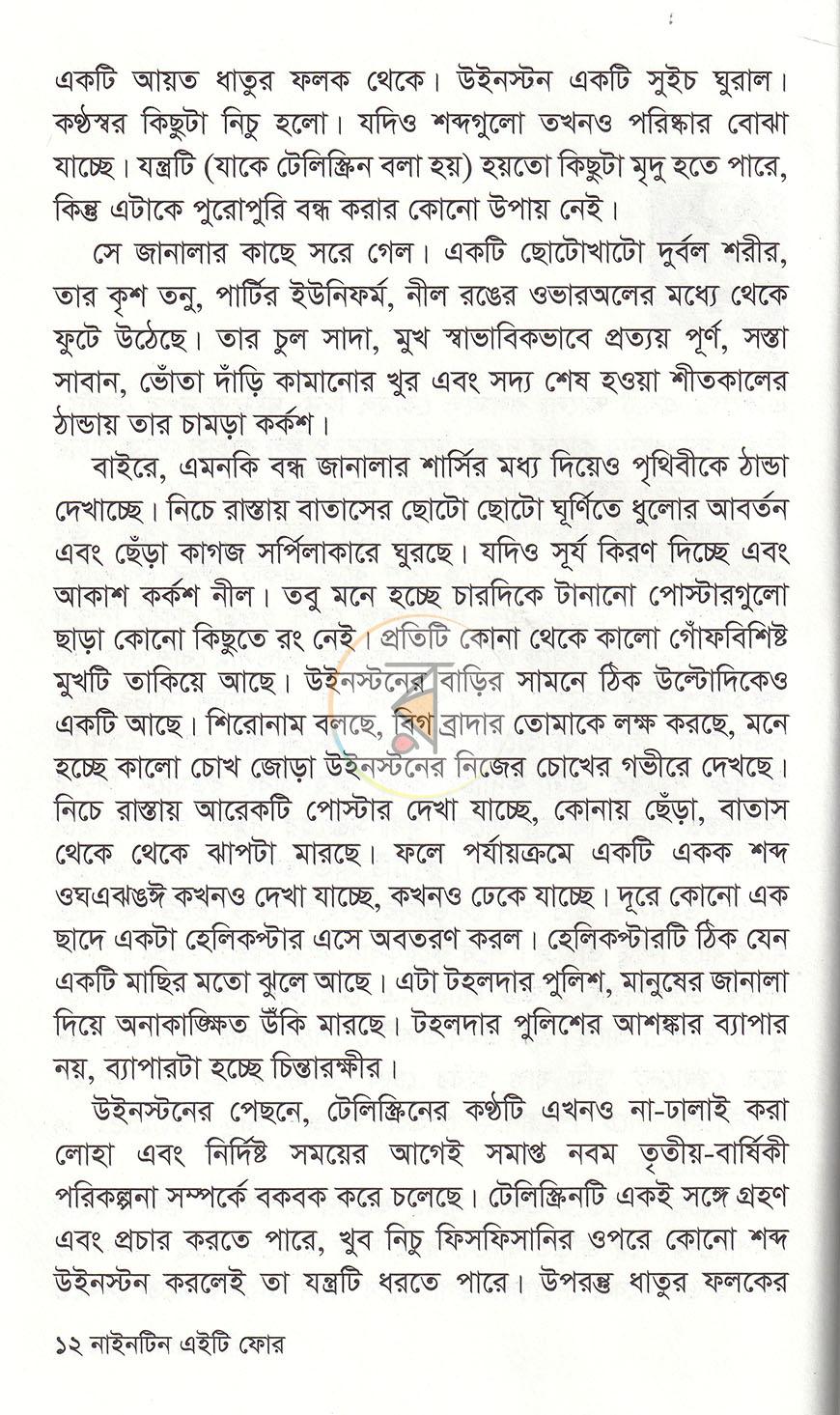 একটি আয়ত ধাতুর ফলক থেকে। উইনস্টন একটি সুইচ ঘুরাল। কণ্ঠস্বর কিছুটা নিচু হলো। যদিও শব্দগুলো তখনও পরিষ্কার বোঝা যাচ্ছে। যন্ত্রটি (যাকে টেলিস্ক্রিন বলা হয়) হয়তো কিছুটা মৃদু হতে পারে, কিন্তু এটাকে পুরোপুরি বন্ধ করার কোনো উপায় নেই।

সে জানালার কাছে সরে গেল। একটি ছোটোখাটো দুর্বল শরীর, তার কৃশ তনু, পার্টির ইউনিফর্ম, নীল রঙের ওভারঅলের মধ্যে থেকে ফুটে উঠেছে। তার চুল সাদা, মুখ স্বাভাবিকভাবে প্রত্যয় পূর্ণ, সস্তা সাবান, ভোঁতা দাঁড়ি কামানোর খুর এবং সদ্য শেষ হওয়া শীতকালের ঠান্ডায় তার চামড়া কর্কশ।

বাইরে, এমনকি বন্ধ জানালার শার্সির মধ্য দিয়েও পৃথিবীকে ঠান্ডা দেখাচ্ছে। নিচে রাস্তায় বাতাসের ছোটো ছোটো ঘূর্ণিতে ধুলোর আবর্তন এবং ছেঁড়া কাগজ সর্পিলাকারে ঘুরছে। যদিও সূর্য কিরণ দিচ্ছে এবং আকাশ কর্কশ নীল। তবু মনে হচ্ছে চারদিকে টানানো পোস্টারগুলো ছাড়া কোনো কিছুতে রং নেই। প্রতিটি কোনা থেকে কালো গোঁফবিশিষ্ট মুখটি তাকিয়ে আছে। উইনস্টনের বাড়ির সামনে ঠিক উল্টোদিকেও একটি আছে। শিরোনাম বলছে, বিগ ব্রাদার তোমাকে লক্ষ করছে, মনে হচ্ছে কালো চোখ জোড়া উইনস্টনের নিজের চোখের গভীরে দেখছে। নিচে রাস্তায় আরেকটি পোস্টার দেখা যাচ্ছে, কোনায় ছেঁড়া, বাতাস থেকে থেকে ঝাপটা মারছে। ফলে পর্যায়ক্রমে একটি একক শব্দ ওঘএঝঙঈ কখনও দেখা যাচ্ছে, কখনও ঢেকে যাচ্ছে। দূরে কোনো এক ছাদে একটা হেলিকপ্টার এসে অবতরণ করল। হেলিকপ্টারটি ঠিক যেন একটি মাছির মতো ঝুলে আছে। এটা টহলদার পুলিশ, মানুষের জানালা দিয়ে অনাকাঙ্ক্ষিত উঁকি মারছে। টহলদার পুলিশের আশঙ্কার ব্যাপার নয়, ব্যাপারটা হচ্ছে চিন্তারক্ষীর।

উইনস্টনের পেছনে, টেলিস্ক্রিনের কণ্ঠটি এখনও না-ঢালাই করা লোহা এবং নির্দিষ্ট সময়ের আগেই সমাপ্ত নবম তৃতীয়-বার্ষিকী পরিকল্পনা সম্পর্কে বকবক করে চলেছে। টেলিস্ক্রিনটি একই সঙ্গে গ্রহণ এবং প্রচার করতে পারে, খুব নিচু ফিসফিসানির ওপরে কোনো শব্দ উইনস্টন করলেই তা যন্ত্রটি ধরতে পারে। উপরন্তু ধাতুর ফলকের

১২ নাইনটিন এইটি ফোর